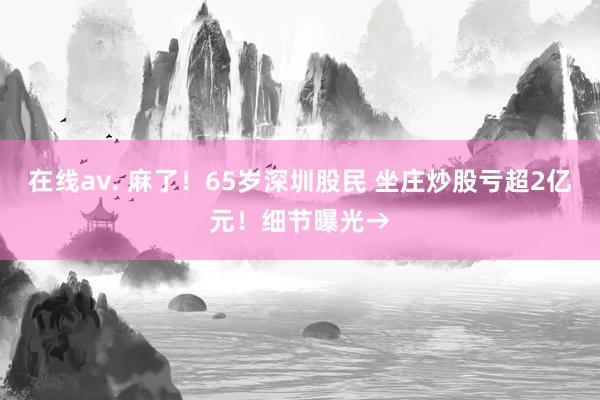 在线av: 麻了！65岁深圳股民 坐庄炒股亏超2亿元！细节曝光→